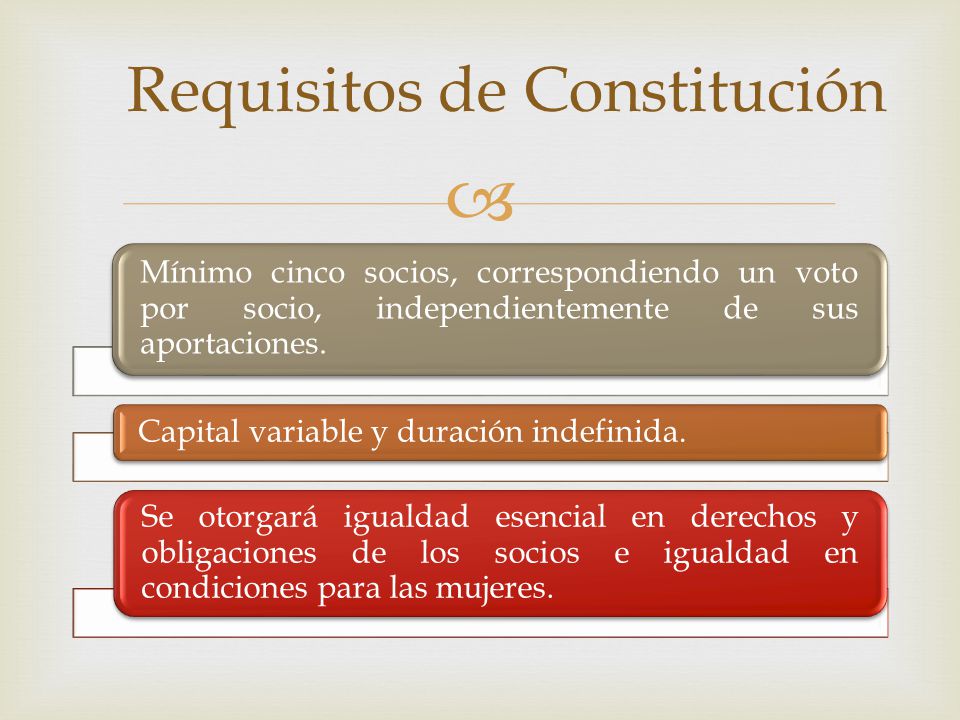 Requisitos de Constitución

Mínimo cinco socios, correspondiendo un voto por socio, independientemente de sus aportaciones.

Capital variable y duración indefinida.

Se otorgará igualdad esencial en derechos y obligaciones de los socios e igualdad en condiciones para las mujeres.